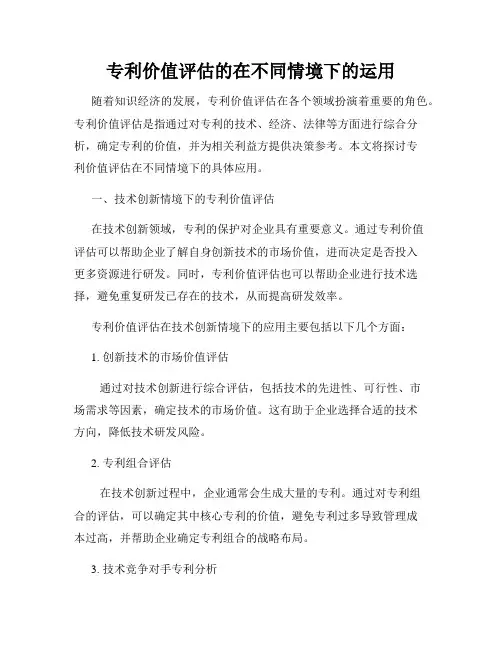 专利价值评估的在不同情境下的运用

随着知识经济的发展，专利价值评估在各个领域扮演着重要的角色。专利价值评估是指通过对专利的技术、经济、法律等方面进行综合分析，确定专利的价值，并为相关利益方提供决策参考。本文将探讨专利价值评估在不同情境下的具体应用。

一、技术创新情境下的专利价值评估

在技术创新领域，专利的保护对企业具有重要意义。通过专利价值评估可以帮助企业了解自身创新技术的市场价值，进而决定是否投入更多资源进行研发。同时，专利价值评估也可以帮助企业进行技术选择，避免重复研发已存在的技术，从而提高研发效率。

专利价值评估在技术创新情境下的应用主要包括以下几个方面：

1. 创新技术的市场价值评估

通过对技术创新进行综合评估，包括技术的先进性、可行性、市场需求等因素，确定技术的市场价值。这有助于企业选择合适的技术方向，降低技术研发风险。

2. 专利组合评估

在技术创新过程中，企业通常会生成大量的专利。通过对专利组合的评估，可以确定其中核心专利的价值，避免专利过多导致管理成本过高，并帮助企业确定专利组合的战略布局。

3. 技术竞争对手专利分析